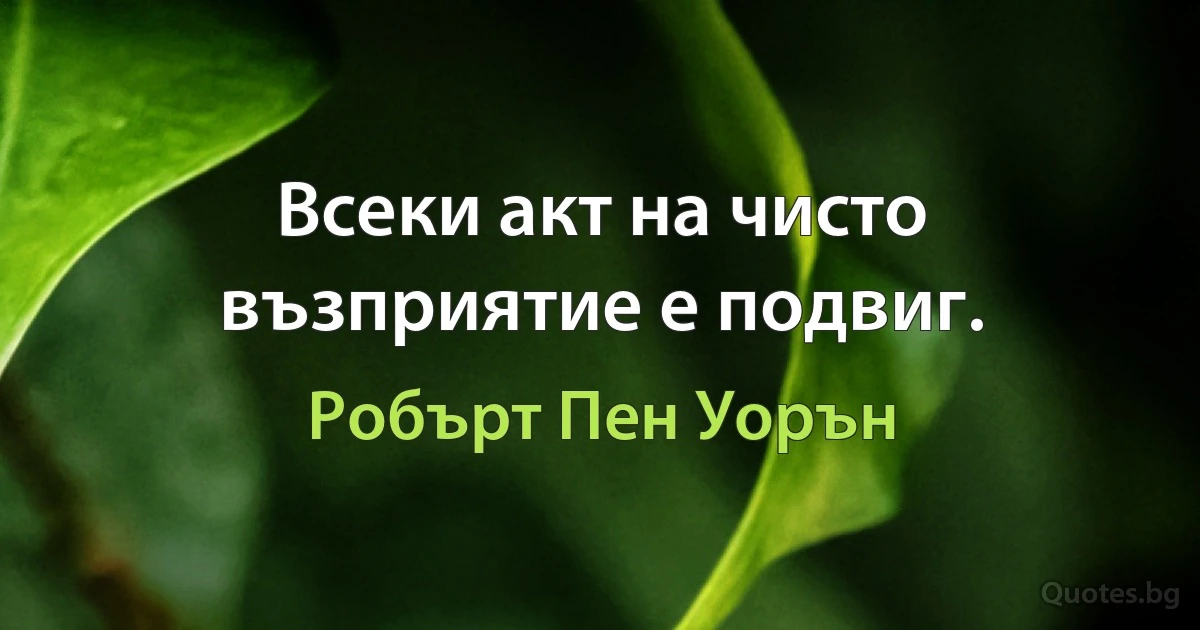 Всеки акт на чисто възприятие е подвиг.

Робърт Пен Уорън

Quotes.bg